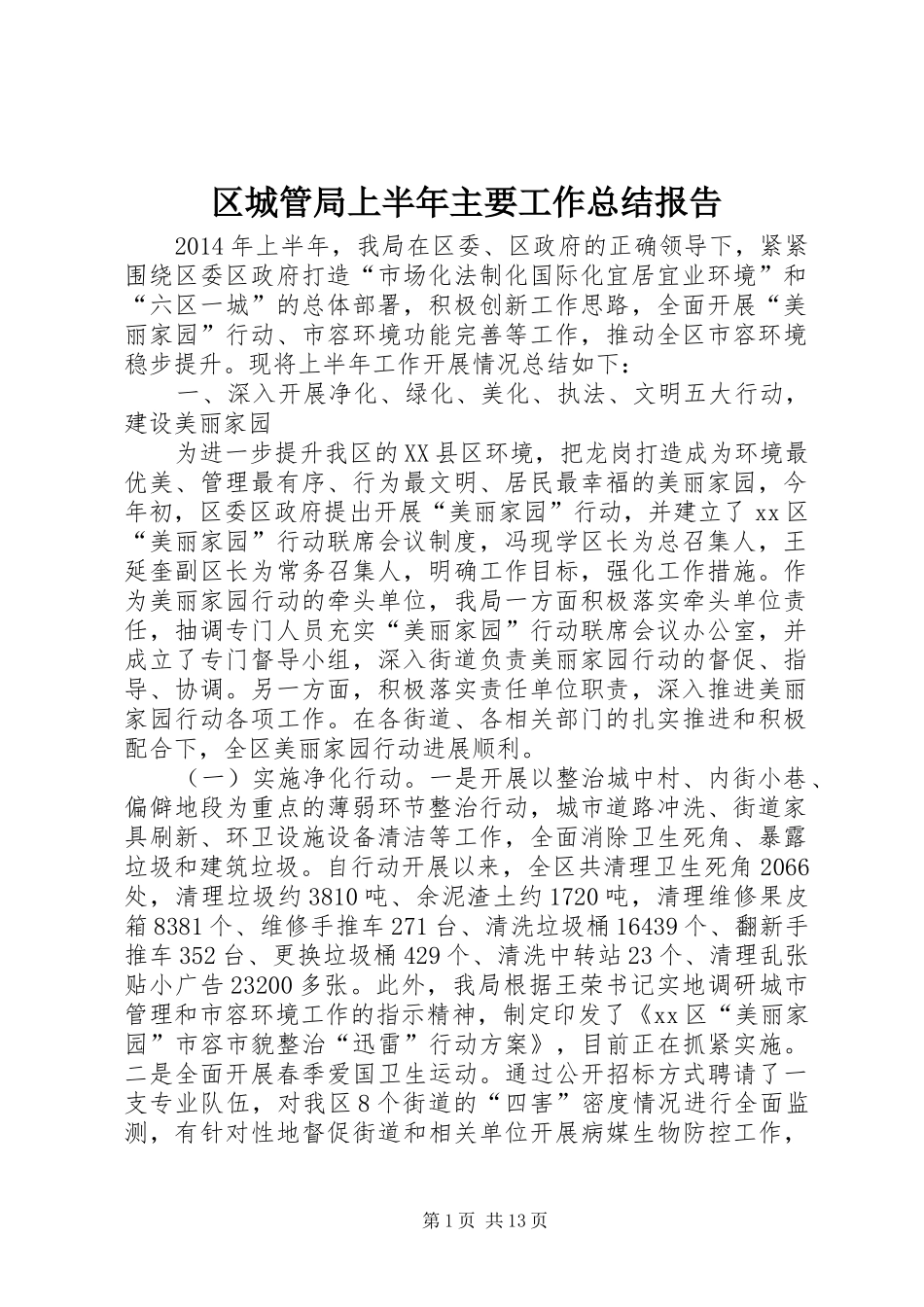 区城管局上半年主要工作总结报告

2014年上半年，我局在区委、区政府的正确领导下，紧紧围绕区委区政府打造“市场化法制化国际化宜居宜业环境”和“六区一城”的总体部署，积极创新工作思路，全面开展“美丽家园”行动、市容环境功能完善等工作，推动全区市容环境稳步提升。现将上半年工作开展情况总结如下：

一、深入开展净化、绿化、美化、执法、文明五大行动，建设美丽家园

为进一步提升我区的XX县区环境，把龙岗打造成为环境最优美、管理最有序、行为最文明、居民最幸福的美丽家园，今年初，区委区政府提出开展“美丽家园”行动，并建立了xx区“美丽家园”行动联席会议制度，冯现学区长为总召集人，王延奎副区长为常务召集人，明确工作目标，强化工作措施。作为美丽家园行动的牵头单位，我局一方面积极落实牵头单位责任，抽调专门人员充实“美丽家园”行动联席会议办公室，并成立了专门督导小组，深入街道负责美丽家园行动的督促、指导、协调。另一方面，积极落实责任单位职责，深入推进美丽家园行动各项工作。在各街道、各相关部门的扎实推进和积极配合下，全区美丽家园行动进展顺利。

（一）实施净化行动。一是开展以整治城中村、内街小巷、偏僻地段为重点的薄弱环节整治行动，城市道路冲洗、街道家具刷新、环卫设施设备清洁等工作，全面消除卫生死角、暴露垃圾和建筑垃圾。自行动开展以来，全区共清理卫生死角2066处，清理垃圾约3810吨、余泥渣土约1720吨，清理维修果皮箱8381个、维修手推车271台、清洗垃圾桶16439个、翻新手推车352台、更换垃圾桶429个、清洗中转站23个、清理乱张贴小广告23200多张。此外，我局根据王荣书记实地调研城市管理和市容环境工作的指示精神，制定印发了《xx区“美丽家园”市容市貌整治“迅雷”行动方案》，目前正在抓紧实施。二是全面开展春季爱国卫生运动。通过公开招标方式聘请了一支专业队伍，对我区8个街道的“四害”密度情况进行全面监测，有针对性地督促街道和相关单位开展病媒生物防控工作，

第1页 共13页